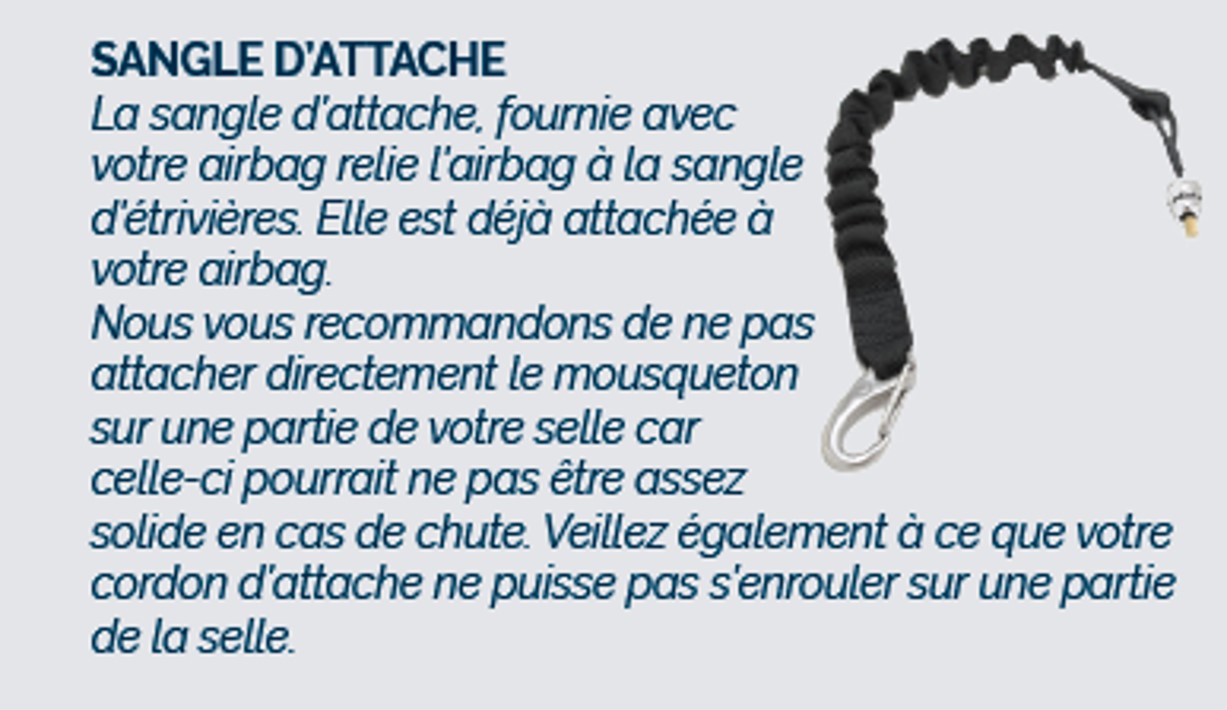 SANGLE D'ATTACHE
La sangle d'attache, fournie avec votre airbag relie l'airbag à la sangle d'étrivières. Elle est déjà attachée à votre airbag.
Nous vous recommandons de ne pas attacher directement le mousqueton sur une partie de votre selle car celle-ci pourrait ne pas être assez solide en cas de chute. Veillez également à ce que votre cordon d'attache ne puisse pas s'enrouler sur une partie de la selle.